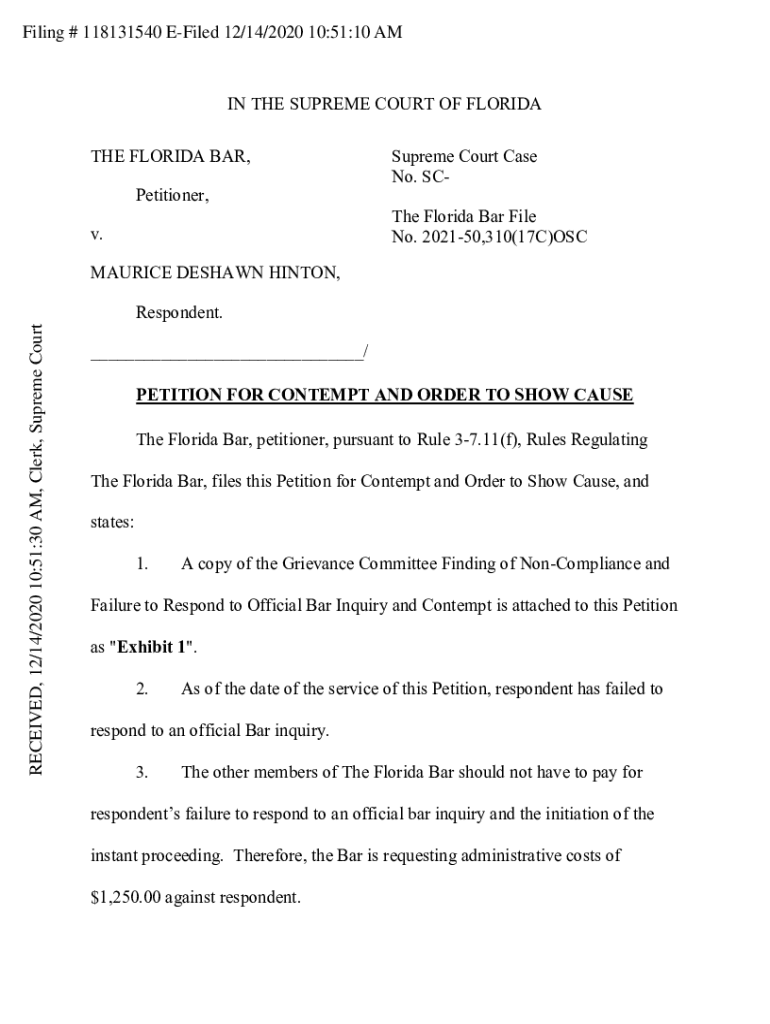 Filing # 118131540 E-Filed 12/14/2020 10:51:10 AM

RECEIVED, 12/14/2020 10:51:30 AM, Clerk, Supreme Court

IN THE SUPREME COURT OF FLORIDA

THE FLORIDA BAR,

Petitioner,

v.

MAURICE DESHAWN HINTON,

Respondent.

______________________________/

Supreme Court Case No. SC-

The Florida Bar File No. 2021-50,310(17C)OSC

PETITION FOR CONTEMPT AND ORDER TO SHOW CAUSE

The Florida Bar, petitioner, pursuant to Rule 3-7.11(f), Rules Regulating The Florida Bar, files this Petition for Contempt and Order to Show Cause, and states:

1. A copy of the Grievance Committee Finding of Non-Compliance and Failure to Respond to Official Bar Inquiry and Contempt is attached to this Petition as "Exhibit 1".

2. As of the date of the service of this Petition, respondent has failed to respond to an official Bar inquiry.

3. The other members of The Florida Bar should not have to pay for respondent's failure to respond to an official bar inquiry and the initiation of the instant proceeding. Therefore, the Bar is requesting administrative costs of $1,250.00 against respondent.